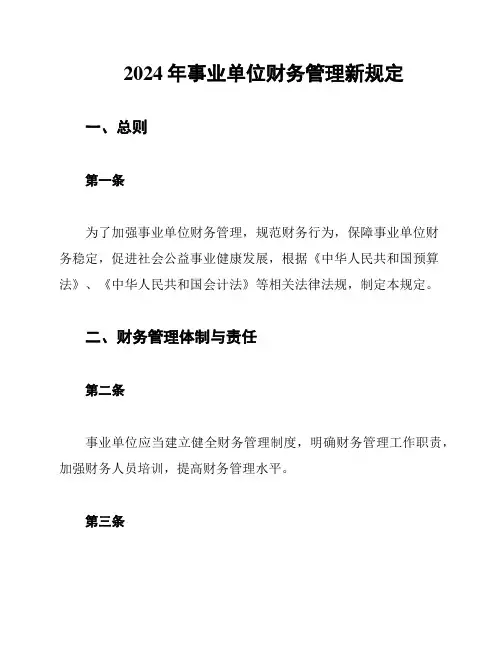 2024 年事业单位财务管理新规定

一、总则

第一条

为了加强事业单位财务管理，规范财务行为，保障事业单位财务稳定，促进社会公益事业健康发展，根据《中华人民共和国预算法》、《中华人民共和国会计法》等相关法律法规，制定本规定。

二、财务管理体制与责任

第二条

事业单位应当建立健全财务管理制度，明确财务管理工作职责，加强财务人员培训，提高财务管理水平。

第三条